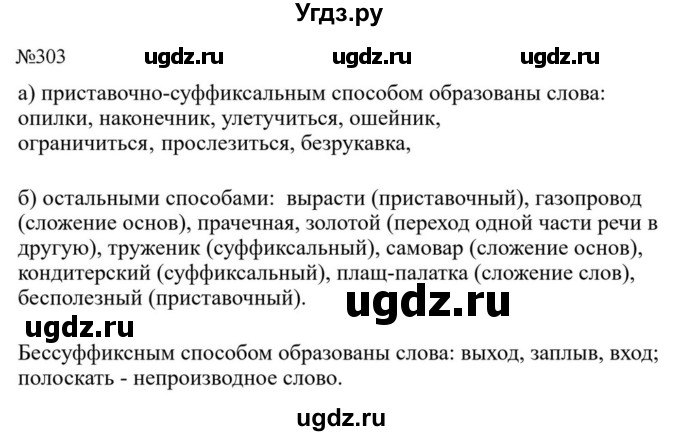 Угдз.ру

№303 ugdz.ru ugdz.ru ugdz.ru

а) приставочно-суффиксальным способом образованы слова: опилки, наконечник, улетучиться, ошейник, ограничиться, прослезиться, безрукавка,

б) остальными способами: вырасти (приставочный), газопровод (сложение основ), прачечная, золотой (переход одной части речи в другую), труженик (суффиксальный), самовар (сложение основ), кондитерский (суффиксальный), плащ-палатка (сложение слов), бесполезный (приставочный).

ugdz.ru

ugdz.ru

Бессуффиксным способом образованы слова: выход, заплыв, вход; полоскать - непроизводное слово.

ugdz.ru